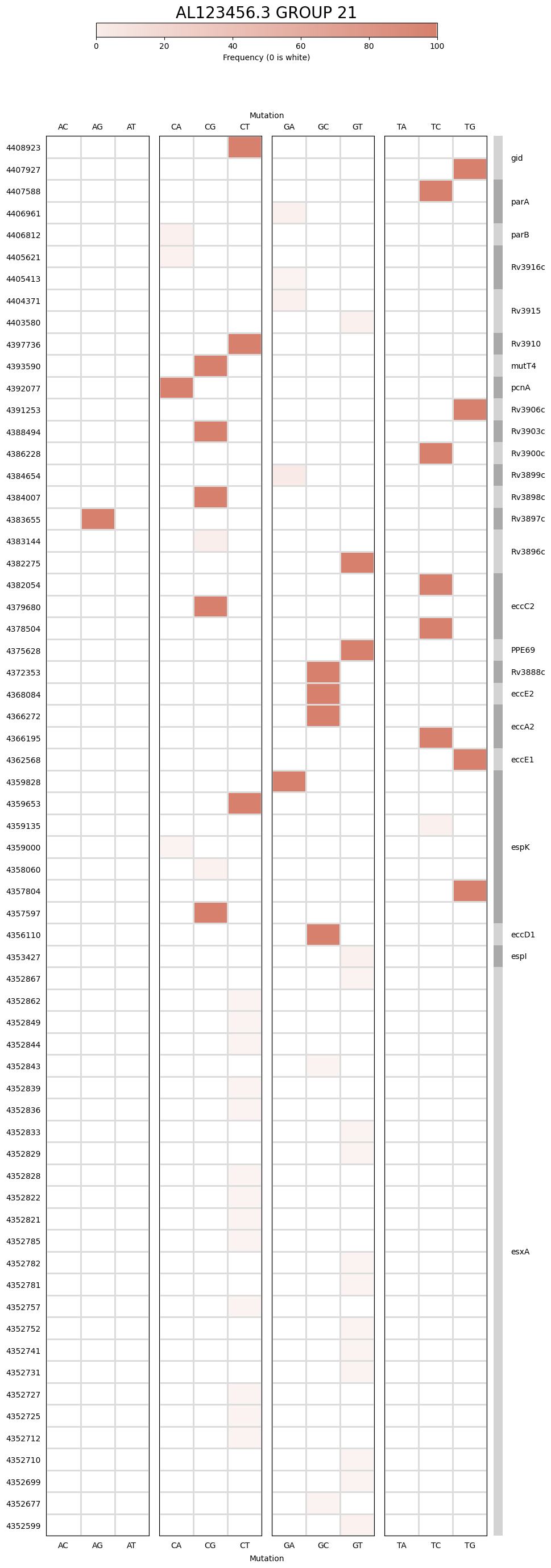 AL123456.3 GROUP 21

0 20 40 60 80 100
Frequency (0 is white)

Mutation

AC AG AT CA CG CT GA GC GT TA TC TG

4408923
4407927
4407588
4406961
4406812
4405621
4405413
4404371
4403580
4397736
4393590
4392077
4391253
4388494
4386228
4384654
4384007
4383655
4383144
4382275
4382054
4379680
4378504
4375628
4372353
4368084
4366272
4366195
4362568
4359828
4359653
4359135
4359000
4358060
4357804
4357597
4356110
4353427
4352867
4352862
4352849
4352844
4352843
4352839
4352836
4352833
4352829
4352828
4352822
4352821
4352785
4352782
4352781
4352757
4352752
4352741
4352731
4352727
4352725
4352712
4352710
4352699
4352677
4352599

gid
parA
parB
Rv3916c
Rv3915
Rv3910
mutT4
pcnA
Rv3906c
Rv3903c
Rv3900c
Rv3899c
Rv3898c
Rv3897c
Rv3896c
eccC2
PPE69
Rv3888c
eccE2
eccA2
eccE1
espK
eccD1
espI
esxA

AC AG AT CA CG CT GA GC GT TA TC TG
Mutation